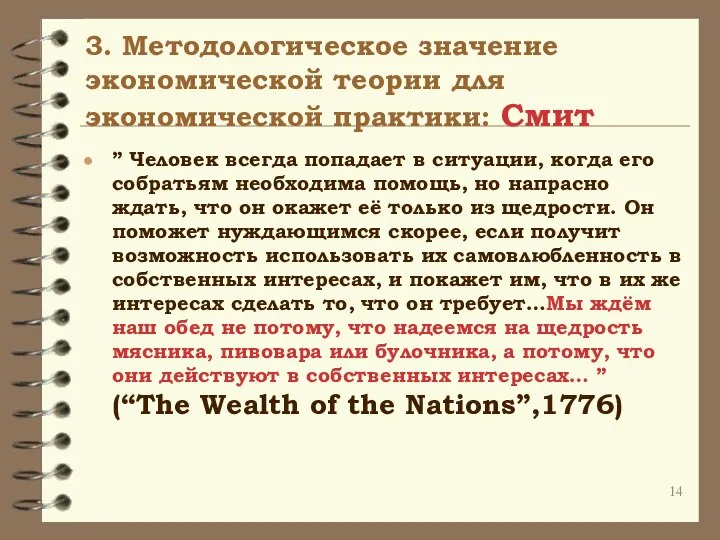 3. Методологическое значение экономической теории для экономической практики: Смит

” Человек всегда попадает в ситуации, когда его собратьям необходима помощь, но напрасно ждать, что он окажет её только из щедрости. Он поможет нуждающимся скорее, если получит возможность использовать их самовлюбленность в собственных интересах, и покажет им, что в их же интересах сделать то, что он требует…Мы ждём наш обед не потому, что надеемся на щедрость мясника, пивовара или булочника, а потому, что они действуют в собственных интересах… ”

(“The Wealth of the Nations”,1776)

14